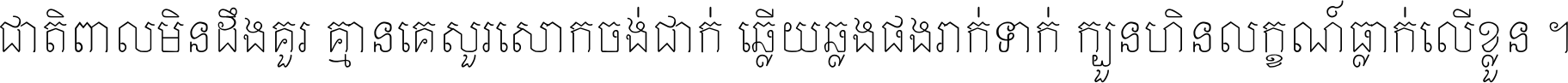 ជាតិពាលមិនដឹងគួរ គ្មានគេសួរសោកចង់ជាក់ ឆ្លើយឆ្លងផងរាក់ទាក់ ក្បួនហិនលក្ខណ៍ធ្លាក់លើខ្លួន ។